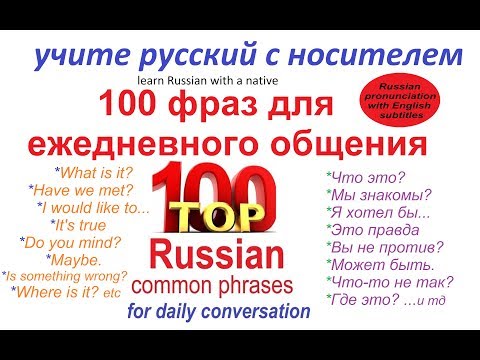 учите русский с носителем
learn Russian with a native
100 фраз для ежедневного общения

Russian pronunciation with English subtitles

*What is it?
*Have we met?
*I would like to...
*It's true
*Do you mind?
*Maybe.
*Is something wrong?
*Where is it? etc

100
TOP
Russian
common phrases
for daily conversation

*Что это?
*Мы знакомы?
*Я хотел бы...
*Это правда
*Вы не против?
*Может быть.
*Что-то не так?
*Где это? ...и тд